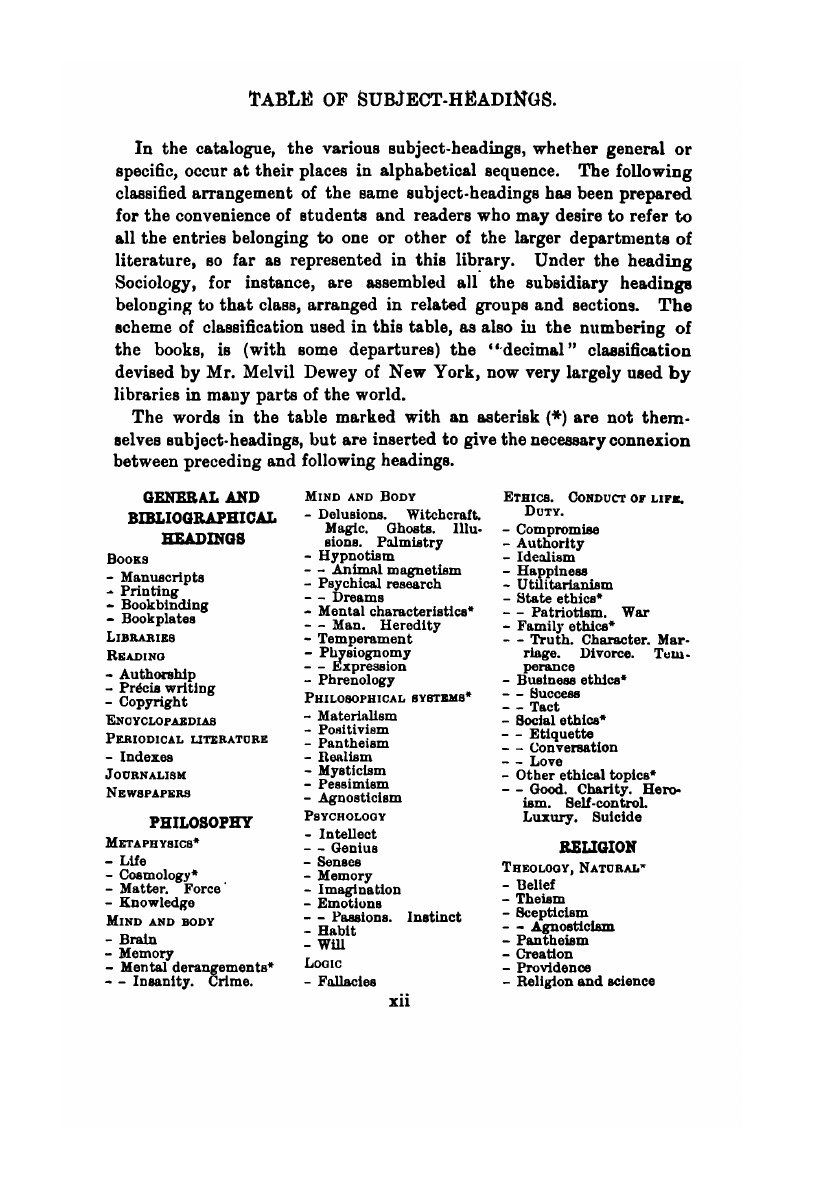 TABLE OF SUBJECT-HEADINGS.

In the catalogue, the various subject-headings, whether general or specific, occur at their places in alphabetical sequence. The following classified arrangement of the same subject-headings has been prepared for the convenience of students and readers who may desire to refer to all the entries belonging to one or other of the larger departments of literature, so far as represented in this library. Under the heading Sociology, for instance, are assembled all the subsidiary headings belonging to that class, arranged in related groups and sections. The scheme of classification used in this table, as also in the numbering of the books, is (with some departures) the "decimal" classification devised by Mr. Melvil Dewey of New York, now very largely used by libraries in many parts of the world.

The words in the table marked with an asterisk (*) are not themselves subject-headings, but are inserted to give the necessary connexion between preceding and following headings.

GENERAL AND BIBLIOGRAPHICAL HEADINGS

BOOKS
- Manuscripts
- Printing
- Bookbinding
- Bookplates
LIBRARIES
READING
- Authorship
- Précis writing
- Copyright
ENCYCLOPAEDIAS
PERIODICAL LITERATURE
- Indexes
JOURNALISM
NEWSPAPERS

PHILOSOPHY

METAPHYSICS*
- Life
- Cosmology*
- Matter. Force
- Knowledge
MIND AND BODY
- Brain
- Memory
- Mental derangements*
- - Insanity. Crime.

MIND AND BODY
- Delusions. Witchcraft. Magic. Ghosts. Illusions. Palmistry
- Hypnotism
- - Animal magnetism
- Psychical research
- - Dreams
- Mental characteristics*
- - Man. Heredity
- Temperament
- Physiognomy
- - Expression
- Phrenology
PHILOSOPHICAL SYSTEMS*
- Materialism
- Positivism
- Pantheism
- Realism
- Mysticism
- Pessimism
- Agnosticism
PSYCHOLOGY
- Intellect
- - Genius
- Senses
- Memory
- Imagination
- Emotions
- - Passions. Instinct
- Habit
- Will
LOGIC
- Fallacies

ETHICS. CONDUCT OF LIFE. DUTY.
- Compromise
- Authority
- Idealism
- Happiness
- Utilitarianism
- State ethics*
- - Patriotism. War
- Family ethics*
- - Truth. Character. Marriage. Divorce. Temperance
- Business ethics*
- - Success
- - Tact
- Social ethics*
- - Etiquette
- - Conversation
- - Love
- Other ethical topics*
- - Good. Charity. Heroism. Self-control. Luxury. Suicide

RELIGION

THEOLOGY, NATURAL*
- Belief
- Theism
- Scepticism
- - Agnosticism
- Pantheism
- Creation
- Providence
- Religion and science

xii